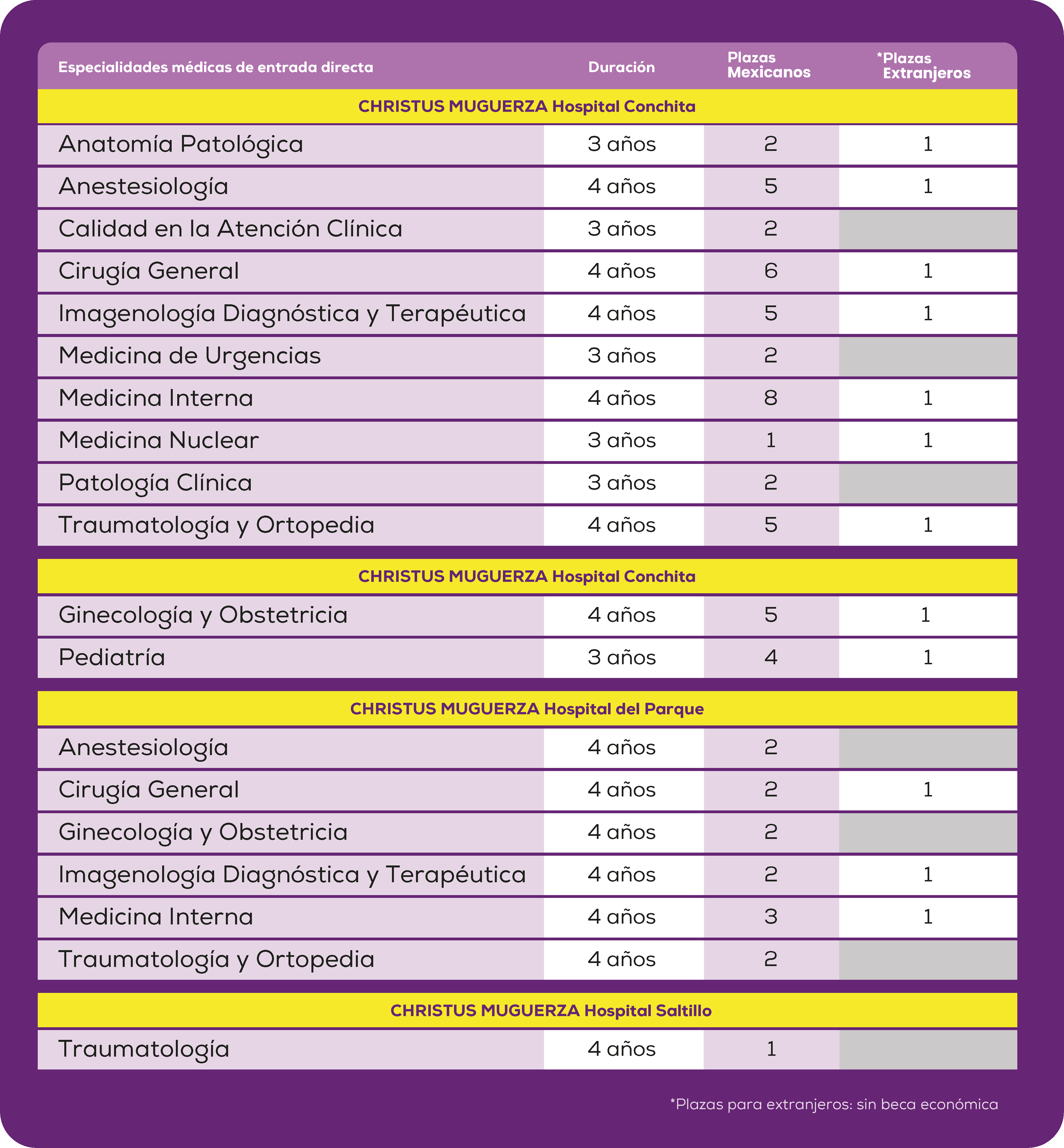 | Especialidades médicas de entrada directa | Duración | Plazas Mexicanos | *Plazas Extranjeros |
|---|---|---|---|
| CHRISTUS MUGUERZA Hospital Conchita | | | |
| Anatomía Patológica | 3 años | 2 | 1 |
| Anestesiología | 4 años | 5 | 1 |
| Calidad en la Atención Clínica | 3 años | 2 | |
| Cirugía General | 4 años | 6 | 1 |
| Imagenología Diagnóstica y Terapéutica | 4 años | 5 | 1 |
| Medicina de Urgencias | 3 años | 2 | |
| Medicina Interna | 4 años | 8 | 1 |
| Medicina Nuclear | 3 años | 1 | 1 |
| Patología Clínica | 3 años | 2 | |
| Traumatología y Ortopedia | 4 años | 5 | 1 |
| CHRISTUS MUGUERZA Hospital Conchita | | | |
| Ginecología y Obstetricia | 4 años | 5 | 1 |
| Pediatría | 3 años | 4 | 1 |
| CHRISTUS MUGUERZA Hospital del Parque | | | |
| Anestesiología | 4 años | 2 | |
| Cirugía General | 4 años | 2 | 1 |
| Ginecología y Obstetricia | 4 años | 2 | |
| Imagenología Diagnóstica y Terapéutica | 4 años | 2 | 1 |
| Medicina Interna | 4 años | 3 | 1 |
| Traumatología y Ortopedia | 4 años | 2 | |
| CHRISTUS MUGUERZA Hospital Saltillo | | | |
| Traumatología | 4 años | 1 | |

*Plazas para extranjeros: sin beca económica